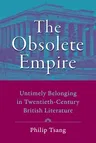 The Obsolete Empire

Untimely Belonging in Twentieth-Century British Literature

Philip Tsang